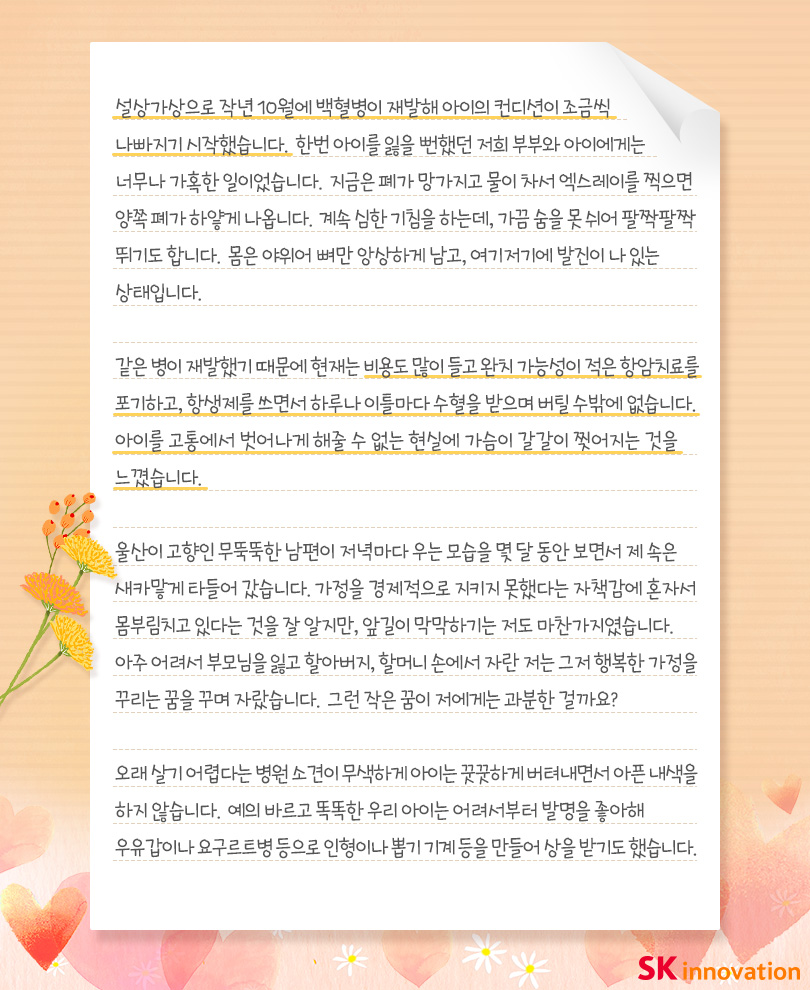 설상가상으로 작년 10월에 백혈병이 재발해 아이의 컨디션이 조금씩 나빠지기 시작했습니다. 한번 아이를 잃을 뻔했던 저희 부부와 아이에게는 너무나 가혹한 일이었습니다. 지금은 폐가 망가지고 물이 차서 엑스레이를 찍으면 양쪽 폐가 하얗게 나옵니다. 계속 심한 기침을 하는데, 가끔 숨을 못 쉬어 팔짝팔짝 뛰기도 합니다. 몸은 야위어 뼈만 앙상하게 남고, 여기저기에 발진이 나 있는 상태입니다.

같은 병이 재발했기 때문에 현재는 비용도 많이 들고 완치 가능성이 적은 항암치료를 포기하고, 항생제를 쓰면서 하루나 이틀마다 수혈을 받으며 버틸 수밖에 없습니다. 아이를 고통에서 벗어나게 해줄 수 없는 현실에 가슴이 갈갈이 찢어지는 것을 느꼈습니다.

울산이 고향인 무뚝뚝한 남편이 저녁마다 우는 모습을 몇 달 동안 보면서 제 속은 새카맣게 타들어 갔습니다. 가정을 경제적으로 지키지 못했다는 자책감에 혼자서 몸부림치고 있다는 것을 잘 알지만, 앞길이 막막하기는 저도 마찬가지였습니다. 아주 어려서 부모님을 잃고 할아버지, 할머니 손에서 자란 저는 그저 행복한 가정을 꾸리는 꿈을 꾸며 자랐습니다. 그런 작은 꿈이 저에게는 과분한 걸까요?

오래 살기 어렵다는 병원 소견이 무색하게 아이는 꿋꿋하게 버텨내면서 아픈 내색을 하지 않습니다. 예의 바르고 똑똑한 우리 아이는 어려서부터 발명을 좋아해 우유갑이나 요구르트병 등으로 인형이나 뽑기 기계 등을 만들어 상을 받기도 했습니다.

SK innovation